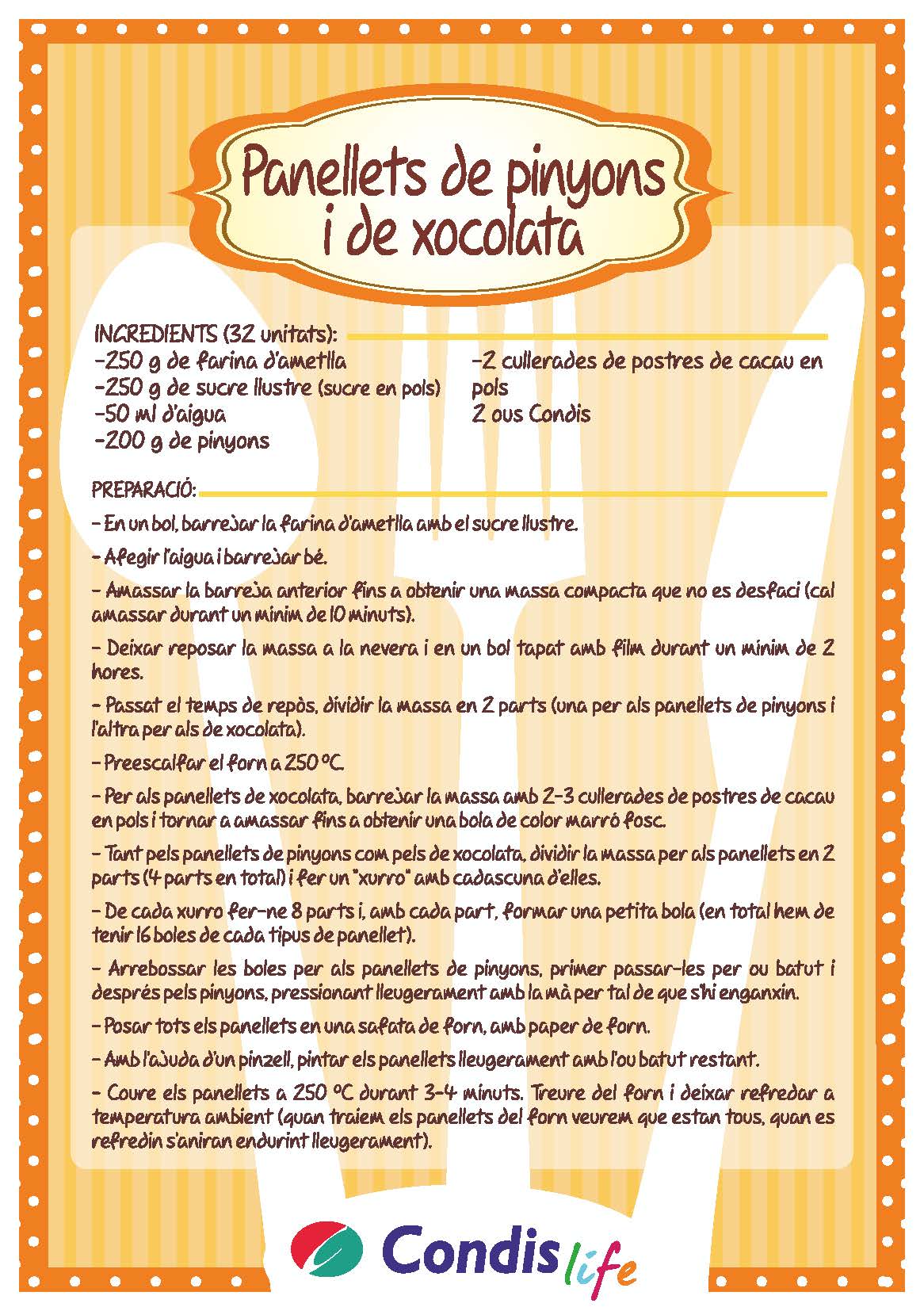 Panellets de pinyons i de xocolata

INGREDIENTS (32 unitats):
-250 g de farina d'ametlla
-250 g de sucre llustre (sucre en pols)
-50 ml d'aigua
-200 g de pinyons

-2 cullerades de postres de cacau en pols
2 ous Condis

PREPARACIÓ:
- En un bol, barrejar la farina d'ametlla amb el sucre llustre.

- Afegir l'aigua i barrejar bé.

- Amassar la barreja anterior fins a obtenir una massa compacta que no es desfaci (cal amassar durant un mínim de 10 minuts).

- Deixar reposar la massa a la nevera i en un bol tapat amb film durant un mínim de 2 hores.

- Passat el temps de repòs, dividir la massa en 2 parts (una per als panellets de pinyons i l'altra per als de xocolata).

- Preescalfar el forn a 250 ºC.

- Per als panellets de xocolata, barrejar la massa amb 2-3 cullerades de postres de cacau en pols i tornar a amassar fins a obtenir una bola de color marró fosc.

- Tant pels panellets de pinyons com pels de xocolata, dividir la massa per als panellets en 2 parts (4 parts en total) i fer un "xurro" amb cadascuna d'elles.

- De cada xurro fer-ne 8 parts i, amb cada part, formar una petita bola (en total hem de tenir 16 boles de cada tipus de panellet).

- Arrebossar les boles per als panellets de pinyons, primer passar-les per ou batut i després pels pinyons, pressionant lleugerament amb la mà per tal de que s'hi enganxin.

- Posar tots els panellets en una safata de forn, amb paper de forn.

- Amb l'ajuda d'un pinzell, pintar els panellets lleugerament amb l'ou batut restant.

- Coure els panellets a 250 ºC durant 3-4 minuts. Treure del forn i deixar refredar a temperatura ambient (quan traiem els panellets del forn veurem que estan tous, quan es refredin s'aniran endurint lleugerament).

Condis life